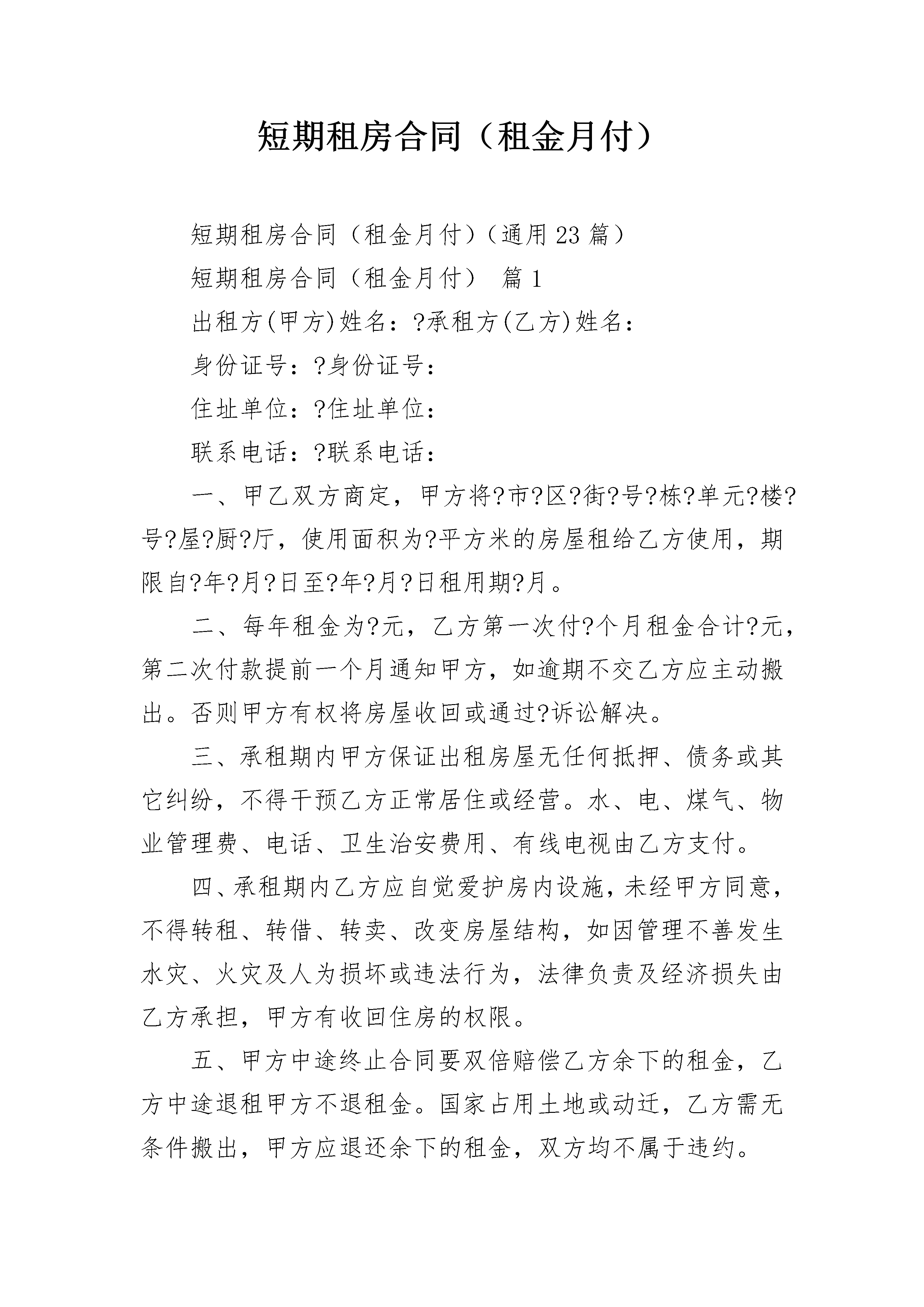 短期租房合同（租金月付）

短期租房合同（租金月付）（通用23篇）

短期租房合同（租金月付） 篇1

出租方(甲方)姓名：?承租方(乙方)姓名：

身份证号：?身份证号：

住址单位：?住址单位：

联系电话：?联系电话：

一、甲乙双方商定，甲方将?市?区?街?号?栋?单元?楼?号?屋?厨?厅，使用面积为?平方米的房屋租给乙方使用，期限自?年?月?日至?年?月?日租用期?月。

二、每年租金为?元，乙方第一次付?个月租金合计?元，第二次付款提前一个月通知甲方，如逾期不交乙方应主动搬出。否则甲方有权将房屋收回或通过?诉讼解决。

三、承租期内甲方保证出租房屋无任何抵押、债务或其它纠纷，不得干预乙方正常居住或经营。水、电、煤气、物业管理费、电话、卫生治安费用、有线电视由乙方支付。

四、承租期内乙方应自觉爱护房内设施，未经甲方同意，不得转租、转借、转卖、改变房屋结构，如因管理不善发生水灾、火灾及人为损坏或违法行为，法律负责及经济损失由乙方承担，甲方有收回住房的权限。

五、甲方中途终止合同要双倍赔偿乙方余下的租金，乙方中途退租甲方不退租金。国家占用土地或动迁，乙方需无条件搬出，甲方应退还余下的租金，双方均不属于违约。